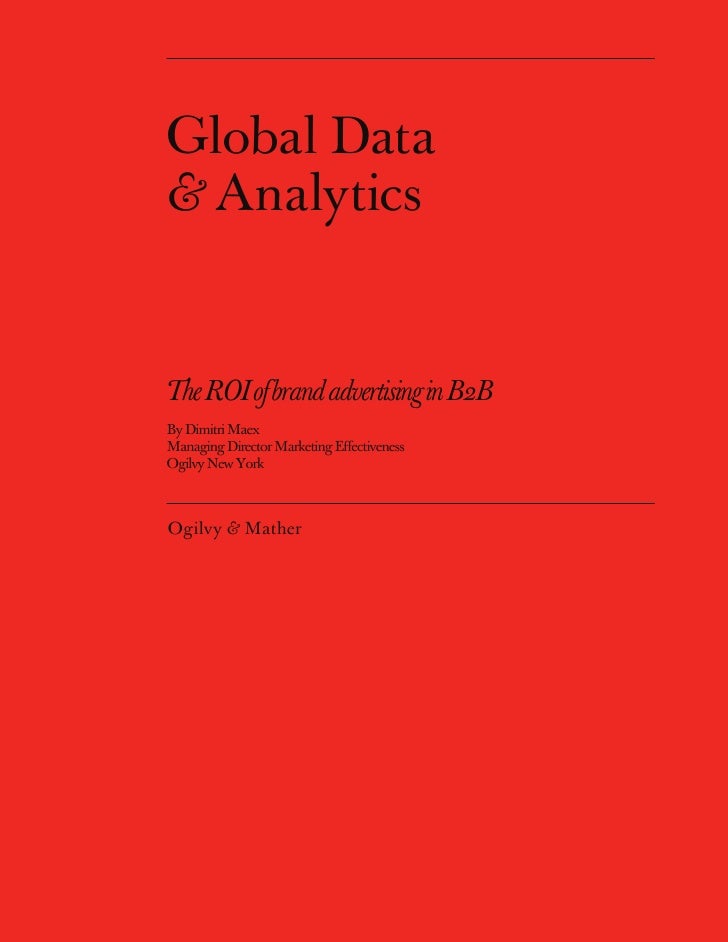 Global Data
& Analytics

The ROI of brand advertising in B2B

By Dimitri Maex
Managing Director Marketing Effectiveness
Ogilvy New York

Ogilvy & Mather